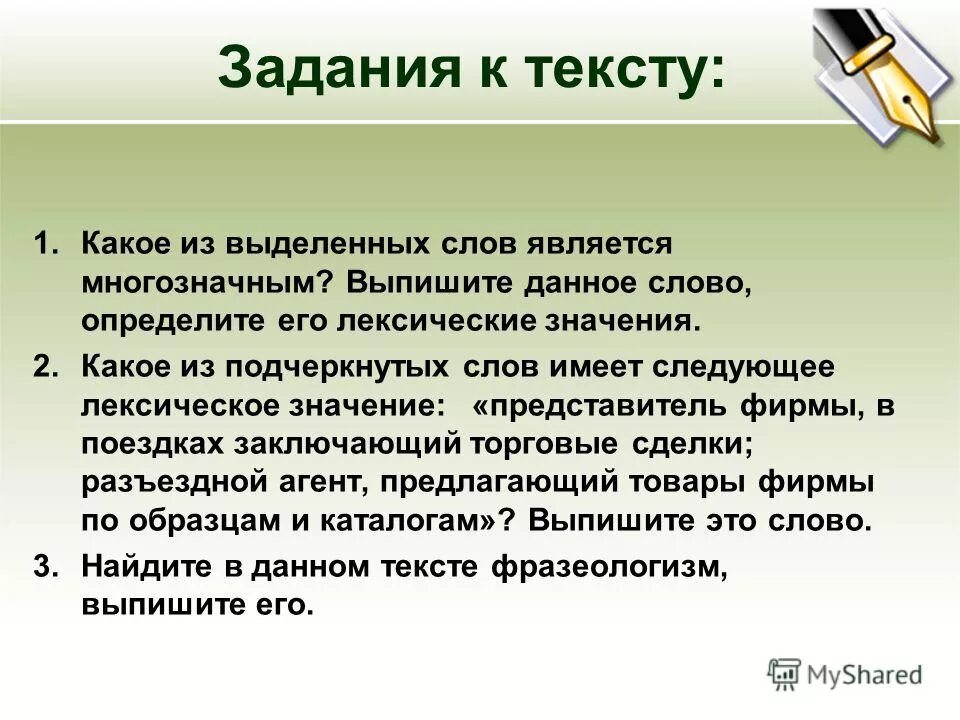 Задания к тексту:

1. Какое из выделенных слов является многозначным? Выпишите данное слово, определите его лексические значения.
2. Какое из подчеркнутых слов имеет следующее лексическое значение: «представитель фирмы, в поездках заключающий торговые сделки; разъездной агент, предлагающий товары фирмы по образцам и каталогам»? Выпишите это слово.
3. Найдите в данном тексте фразеологизм, выпишите его.

MyShared